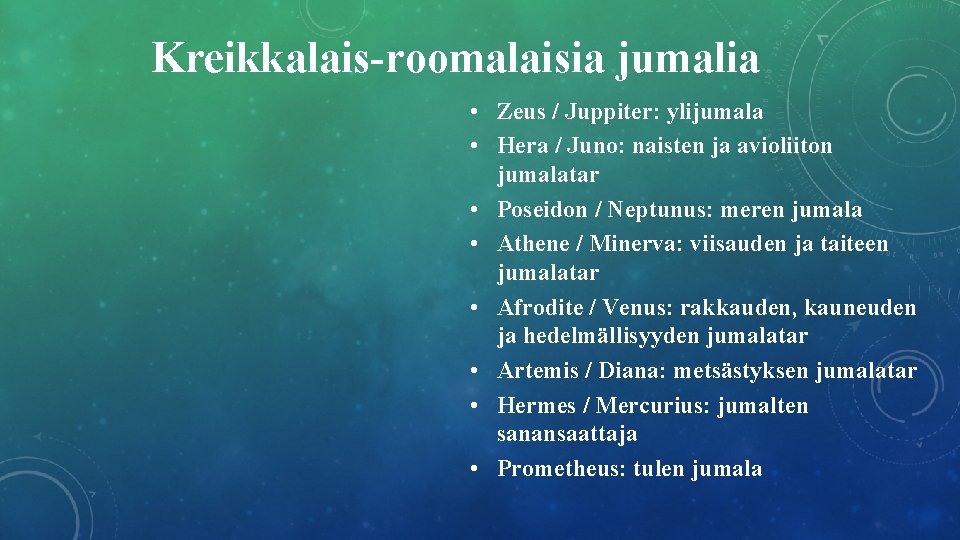 Kreikkalais-roomalaisia jumalia

• Zeus / Juppiter: ylijumala
• Hera / Juno: naisten ja avioliiton jumalatar
• Poseidon / Neptunus: meren jumala
• Athene / Minerva: viisauden ja taiteen jumalatar
• Afrodite / Venus: rakkauden, kauneuden ja hedelmällisyyden jumalatar
• Artemis / Diana: metsästyksen jumalatar
• Hermes / Mercurius: jumalten sanansaattaja
• Prometheus: tulen jumala